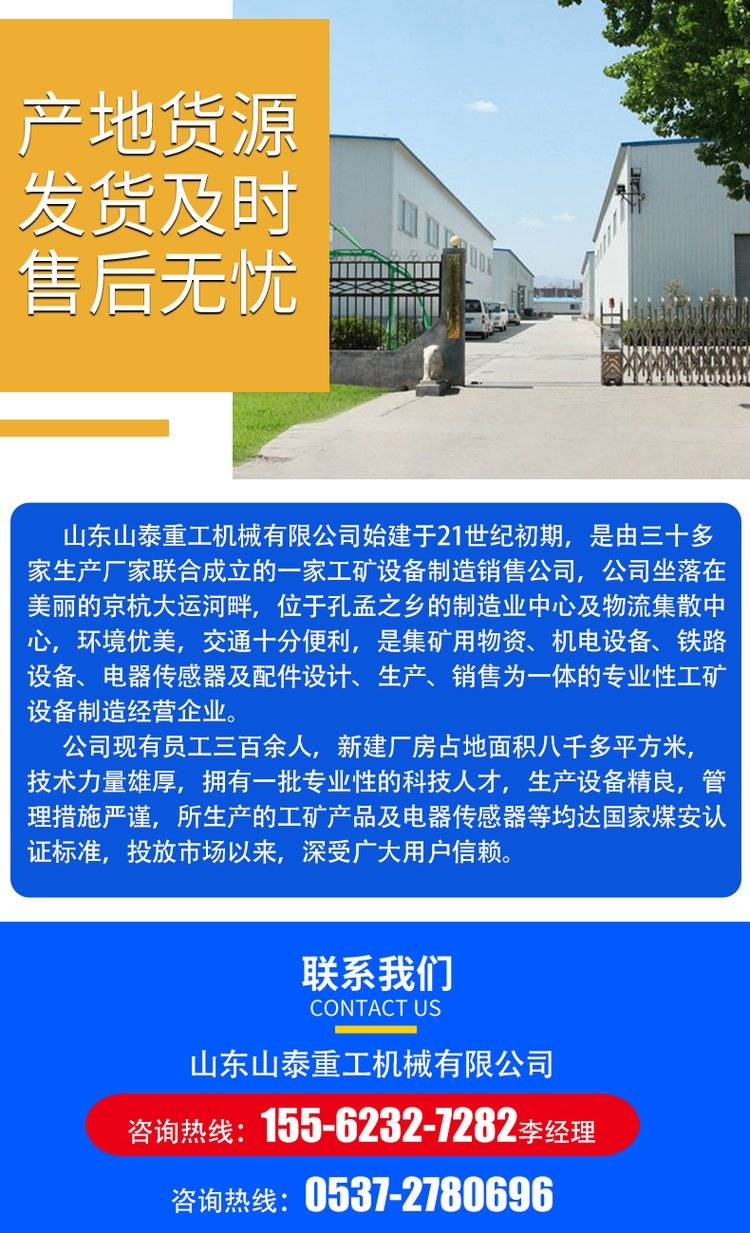 产地货源
发货及时
售后无忧

山东山泰重工机械有限公司始建于21世纪初期，是由三十多家生产厂家联合成立的一家工矿设备制造销售公司，公司坐落在美丽的京杭大运河畔，位于孔孟之乡的制造业中心及物流集散中心，环境优美，交通十分便利，是集矿用物资、机电设备、铁路设备、电器传感器及配件设计、生产、销售为一体的专业性工矿设备制造经营企业。

公司现有员工三百余人，新建厂房占地面积八千多平方米，技术力量雄厚，拥有一批专业性的科技人才，生产设备精良，管理措施严谨，所生产的工矿产品及电器传感器等均达国家煤安认证标准，投放市场以来，深受广大用户信赖。

联系我们
CONTACT US

山东山泰重工机械有限公司

咨询热线：155-6232-7282李经理

咨询热线：0537-2780696